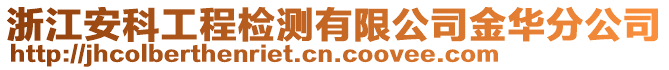 浙江安科工程检测有限公司金华分公司
http://jhcolberthenriet.cn.coovee.com